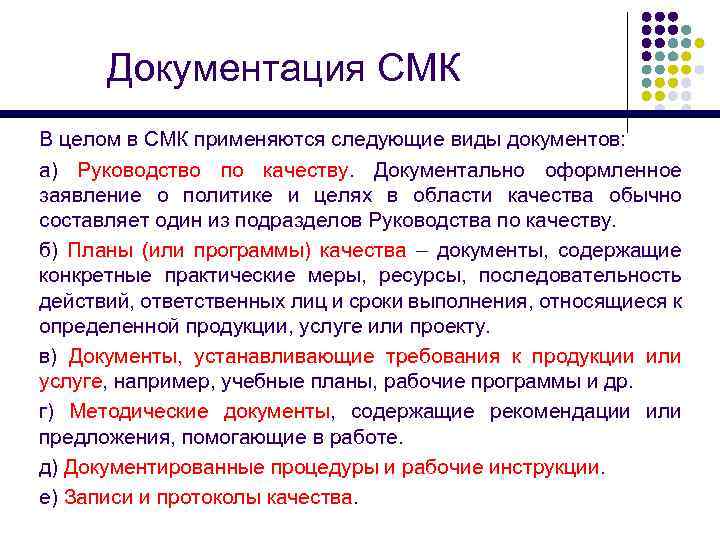 Документация СМК

В целом в СМК применяются следующие виды документов:

а) Руководство по качеству. Документально оформленное заявление о политике и целях в области качества обычно составляет один из подразделов Руководства по качеству.

б) Планы (или программы) качества – документы, содержащие конкретные практические меры, ресурсы, последовательность действий, ответственных лиц и сроки выполнения, относящиеся к определенной продукции, услуге или проекту.

в) Документы, устанавливающие требования к продукции или услуге, например, учебные планы, рабочие программы и др.

г) Методические документы, содержащие рекомендации или предложения, помогающие в работе.

д) Документированные процедуры и рабочие инструкции.

е) Записи и протоколы качества.